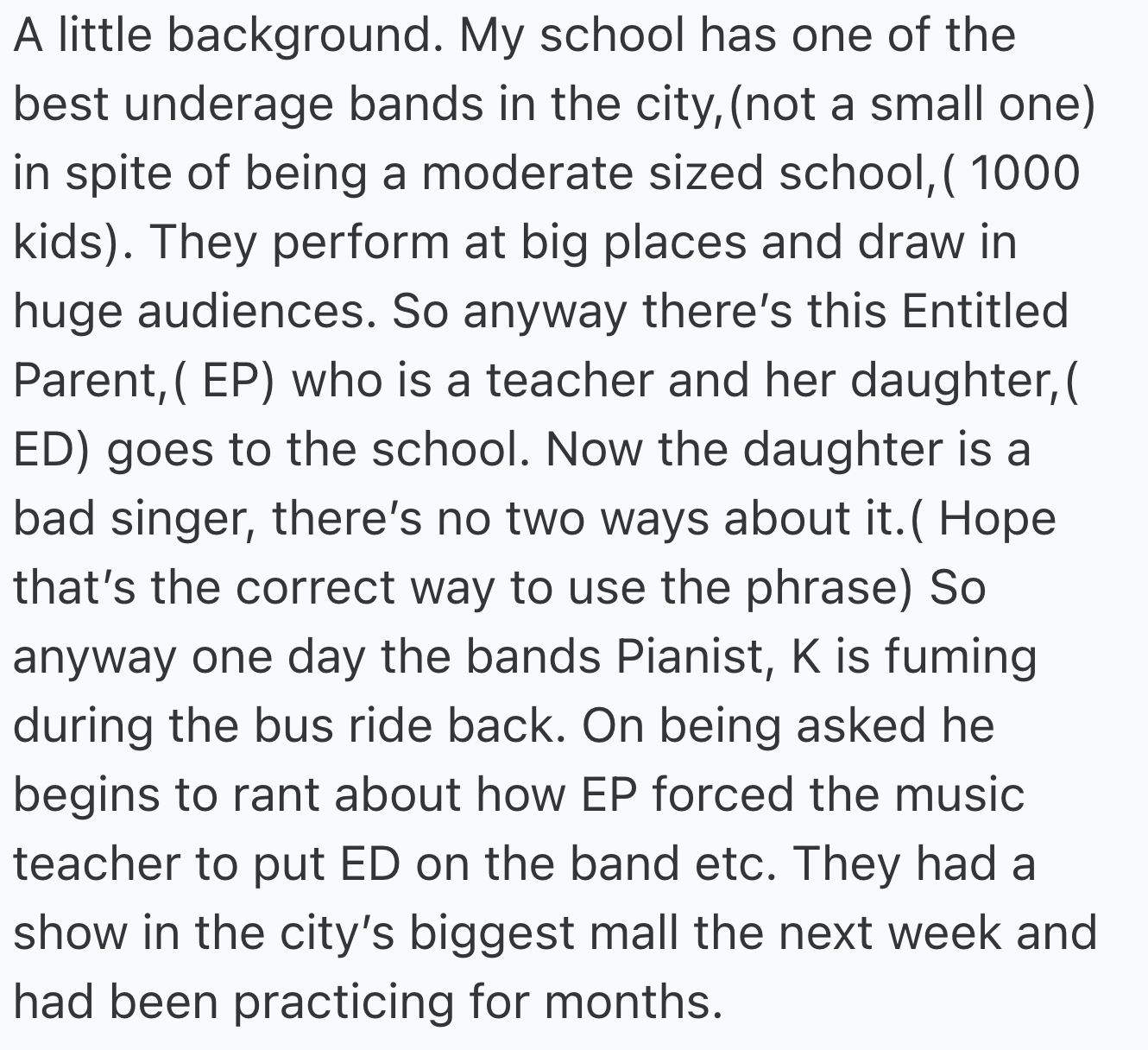 A little background. My school has one of the best underage bands in the city,(not a small one) in spite of being a moderate sized school,( 1000 kids). They perform at big places and draw in huge audiences. So anyway there's this Entitled Parent,( EP) who is a teacher and her daughter,( ED) goes to the school. Now the daughter is a bad singer, there's no two ways about it.( Hope that's the correct way to use the phrase) So anyway one day the bands Pianist, K is fuming during the bus ride back. On being asked he begins to rant about how EP forced the music teacher to put ED on the band etc. They had a show in the city's biggest mall the next week and had been practicing for months.